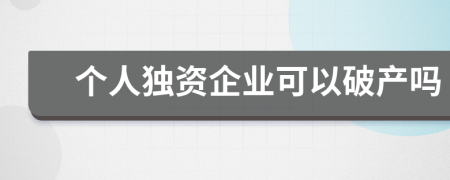 个人独资企业可以破产吗